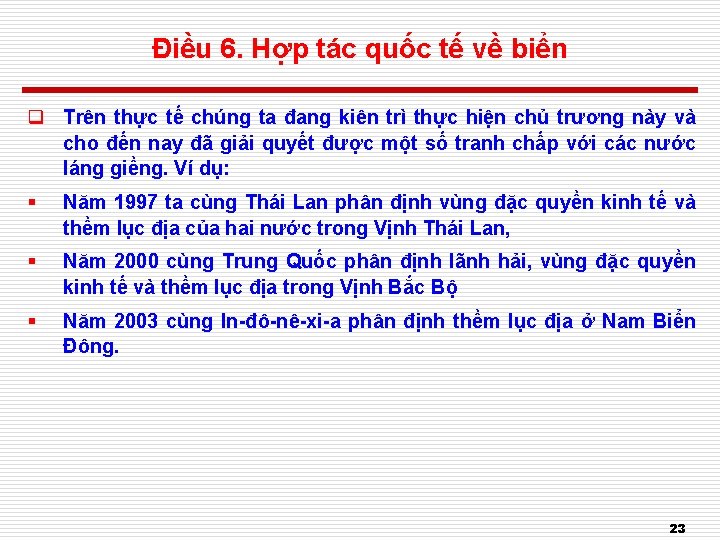 Điều 6. Hợp tác quốc tế về biển

Trên thực tế chúng ta đang kiên trì thực hiện chủ trương này và cho đến nay đã giải quyết được một số tranh chấp với các nước láng giềng. Ví dụ:

Năm 1997 ta cùng Thái Lan phân định vùng đặc quyền kinh tế và thềm lục địa của hai nước trong Vịnh Thái Lan,

Năm 2000 cùng Trung Quốc phân định lãnh hải, vùng đặc quyền kinh tế và thềm lục địa trong Vịnh Bắc Bộ

Năm 2003 cùng In-đô-nê-xi-a phân định thềm lục địa ở Nam Biển Đông.

23